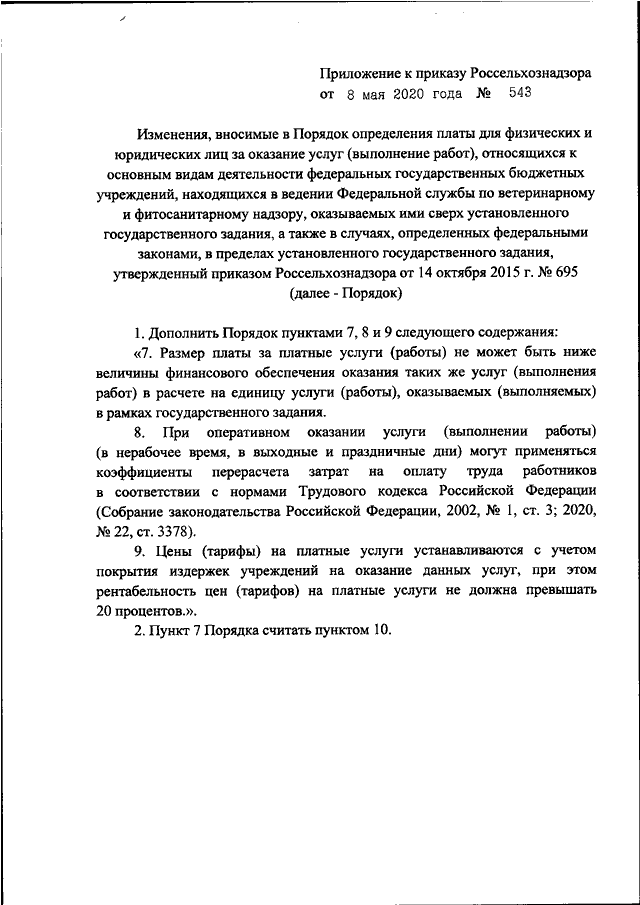 Приложение к приказу Россельхознадзора
от 8 мая 2020 года № 543

Изменения, вносимые в Порядок определения платы для физических и юридических лиц за оказание услуг (выполнение работ), относящихся к основным видам деятельности федеральных государственных бюджетных учреждений, находящихся в ведении Федеральной службы по ветеринарному и фитосанитарному надзору, оказываемых ими сверх установленного государственного задания, а также в случаях, определенных федеральными законами, в пределах установленного государственного задания, утвержденный приказом Россельхознадзора от 14 октября 2015 г. № 695 (далее - Порядок)

1. Дополнить Порядок пунктами 7, 8 и 9 следующего содержания:

«7. Размер платы за платные услуги (работы) не может быть ниже величины финансового обеспечения оказания таких же услуг (выполнения работ) в расчете на единицу услуги (работы), оказываемых (выполняемых) в рамках государственного задания.

8. При оперативном оказании услуги (выполнении работы) (в нерабочее время, в выходные и праздничные дни) могут применяться коэффициенты перерасчета затрат на оплату труда работников в соответствии с нормами Трудового кодекса Российской Федерации (Собрание законодательства Российской Федерации, 2002, № 1, ст. 3; 2020, № 22, ст. 3378).

9. Цены (тарифы) на платные услуги устанавливаются с учетом покрытия издержек учреждений на оказание данных услуг, при этом рентабельность цен (тарифов) на платные услуги не должна превышать 20 процентов.».

2. Пункт 7 Порядка считать пунктом 10.